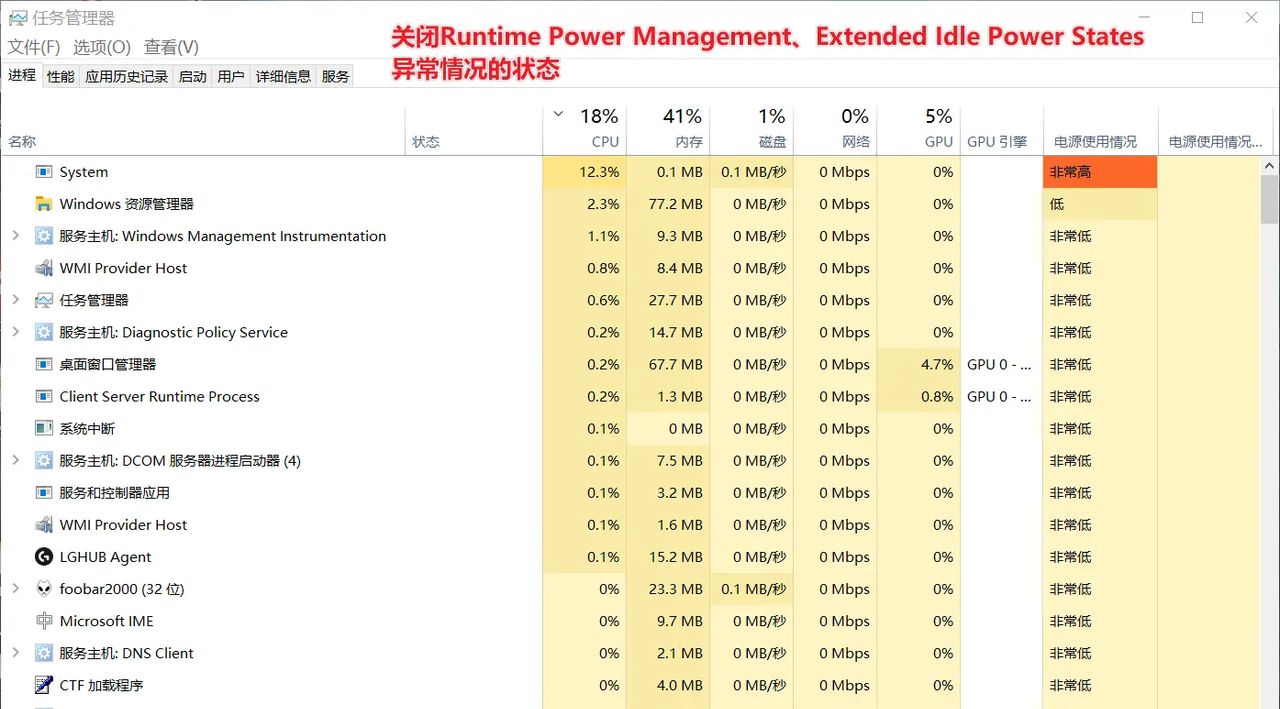 任务管理器

文件(F) 选项(O) 查看(V)

关闭Runtime Power Management、Extended Idle Power States 异常情况的状态

进程 性能 应用历史记录 启动 用户 详细信息 服务

| 名称 | 状态 | 18% CPU | 41% 内存 | 1% 磁盘 | 0% 网络 | 5% GPU | GPU 引擎 | 电源使用情况 | 电源使用情况... |
|---|---|---|---|---|---|---|---|---|---|
| System | | 12.3% | 0.1 MB | 0.1 MB/秒 | 0 Mbps | 0% | | 非常高 | |
| Windows 资源管理器 | | 2.3% | 77.2 MB | 0 MB/秒 | 0 Mbps | 0% | | 低 | |
| 服务主机: Windows Management Instrumentation | | 1.1% | 9.3 MB | 0 MB/秒 | 0 Mbps | 0% | | 非常低 | |
| WMI Provider Host | | 0.8% | 8.4 MB | 0 MB/秒 | 0 Mbps | 0% | | 非常低 | |
| 任务管理器 | | 0.6% | 27.7 MB | 0 MB/秒 | 0 Mbps | 0% | | 非常低 | |
| 服务主机: Diagnostic Policy Service | | 0.2% | 14.7 MB | 0 MB/秒 | 0 Mbps | 0% | | 非常低 | |
| 桌面窗口管理器 | | 0.2% | 67.7 MB | 0 MB/秒 | 0 Mbps | 4.7% | GPU 0 - ... | 非常低 | |
| Client Server Runtime Process | | 0.2% | 1.3 MB | 0 MB/秒 | 0 Mbps | 0.8% | GPU 0 - ... | 非常低 | |
| 系统中断 | | 0.1% | 0 MB | 0 MB/秒 | 0 Mbps | 0% | | 非常低 | |
| 服务主机: DCOM 服务器进程启动器 (4) | | 0.1% | 7.5 MB | 0 MB/秒 | 0 Mbps | 0% | | 非常低 | |
| 服务和控制器应用 | | 0.1% | 3.2 MB | 0 MB/秒 | 0 Mbps | 0% | | 非常低 | |
| WMI Provider Host | | 0.1% | 1.6 MB | 0 MB/秒 | 0 Mbps | 0% | | 非常低 | |
| LGHUB Agent | | 0.1% | 15.2 MB | 0 MB/秒 | 0 Mbps | 0% | | 非常低 | |
| foobar2000 (32 位) | | 0% | 23.3 MB | 0.1 MB/秒 | 0 Mbps | 0% | | 非常低 | |
| Microsoft IME | | 0% | 9.7 MB | 0 MB/秒 | 0 Mbps | 0% | | 非常低 | |
| 服务主机: DNS Client | | 0% | 2.1 MB | 0 MB/秒 | 0 Mbps | 0% | | 非常低 | |
| CTF 加载程序 | | 0% | 4.0 MB | 0 MB/秒 | 0 Mbps | 0% | | 非常低 | |